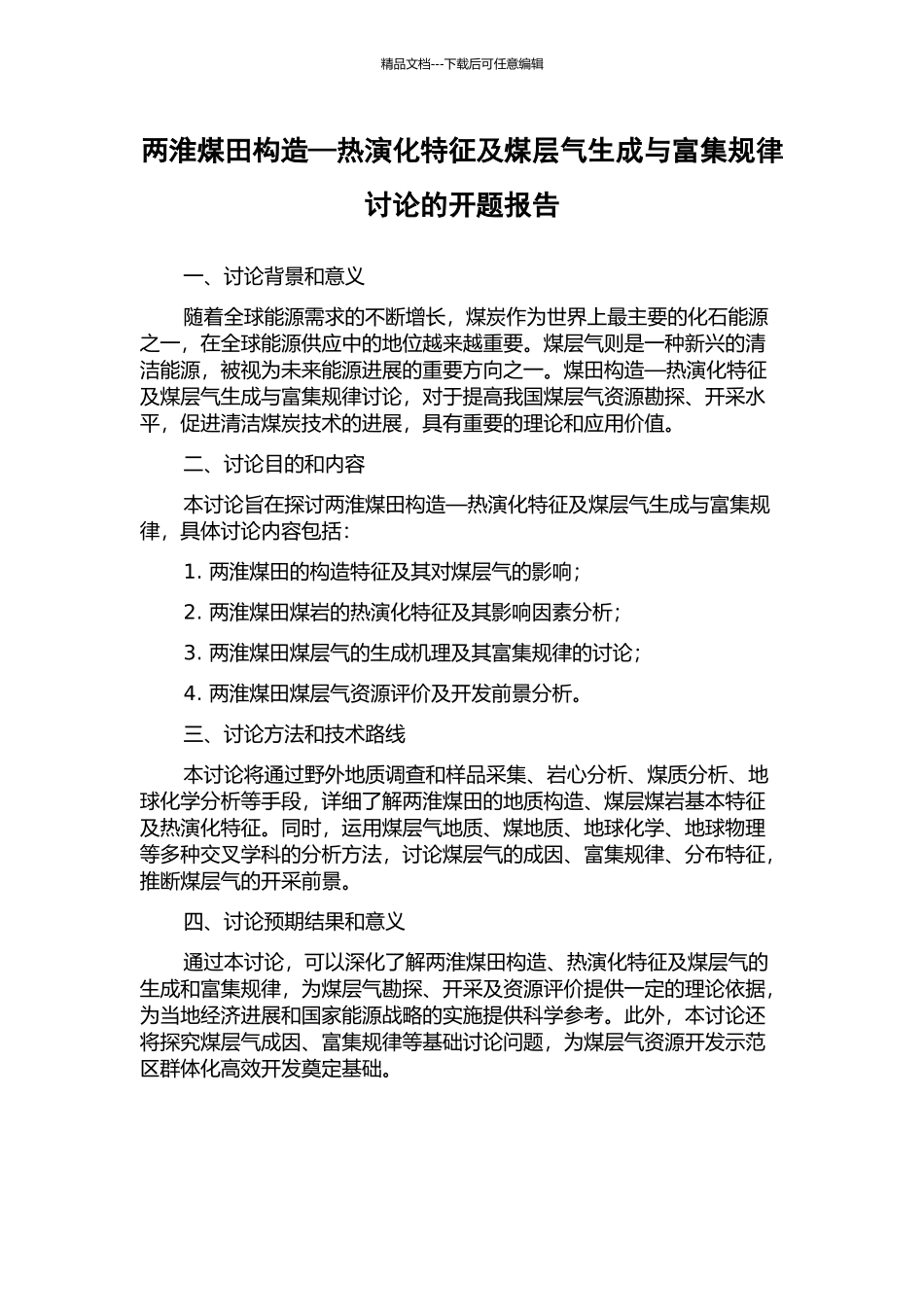 精品文档---下载后可任意编辑

两淮煤田构造—热演化特征及煤层气生成与富集规律讨论的开题报告

一、讨论背景和意义

随着全球能源需求的不断增长，煤炭作为世界上最主要的化石能源之一，在全球能源供应中的地位越来越重要。煤层气则是一种新兴的清洁能源，被视为未来能源进展的重要方向之一。煤田构造—热演化特征及煤层气生成与富集规律讨论，对于提高我国煤层气资源勘探、开采水平，促进清洁煤炭技术的进展，具有重要的理论和应用价值。

二、讨论目的和内容

本讨论旨在探讨两淮煤田构造—热演化特征及煤层气生成与富集规律，具体讨论内容包括：

1. 两淮煤田的构造特征及其对煤层气的影响；

2. 两淮煤田煤岩的热演化特征及其影响因素分析；

3. 两淮煤田煤层气的生成机理及其富集规律的讨论；

4. 两淮煤田煤层气资源评价及开发前景分析。

三、讨论方法和技术路线

本讨论将通过野外地质调查和样品采集、岩心分析、煤质分析、地球化学分析等手段，详细了解两淮煤田的地质构造、煤层煤岩基本特征及热演化特征。同时，运用煤层气地质、煤地质、地球化学、地球物理等多种交叉学科的分析方法，讨论煤层气的成因、富集规律、分布特征，推断煤层气的开采前景。

四、讨论预期结果和意义

通过本讨论，可以深化了解两淮煤田构造、热演化特征及煤层气的生成和富集规律，为煤层气勘探、开采及资源评价提供一定的理论依据，为当地经济进展和国家能源战略的实施提供科学参考。此外，本讨论还将探究煤层气成因、富集规律等基础讨论问题，为煤层气资源开发示范区群体化高效开发奠定基础。